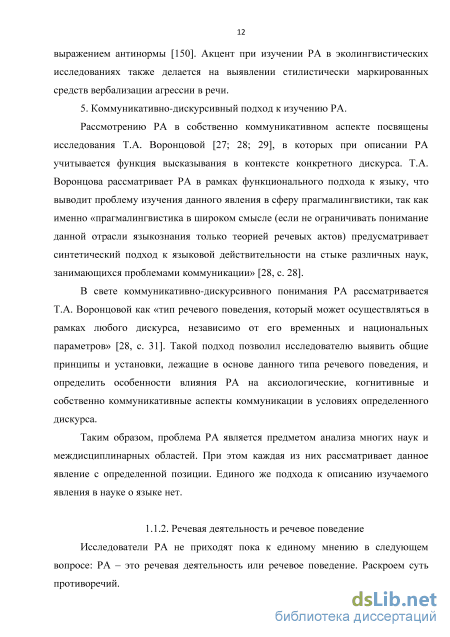 12

выражением антинормы [150]. Акцент при изучении РА в эколингвистических исследованиях также делается на выявлении стилистически маркированных средств вербализации агрессии в речи.

5. Коммуникативно-дискурсивный подход к изучению РА.

Рассмотрению РА в собственно коммуникативном аспекте посвящены исследования Т.А. Воронцовой [27; 28; 29], в которых при описании РА учитывается функция высказывания в контексте конкретного дискурса. Т.А. Воронцова рассматривает РА в рамках функционального подхода к языку, что выводит проблему изучения данного явления в сферу прагмалингвистики, так как именно «прагмалингвистика в широком смысле (если не ограничивать понимание данной отрасли языкознания только теорией речевых актов) предусматривает синтетический подход к языковой действительности на стыке различных наук, занимающихся проблемами коммуникации» [28, с. 28].

В свете коммуникативно-дискурсивного понимания РА рассматривается Т.А. Воронцовой как «тип речевого поведения, который может осуществляться в рамках любого дискурса, независимо от его временных и национальных параметров» [28, с. 31]. Такой подход позволил исследователю выявить общие принципы и установки, лежащие в основе данного типа речевого поведения, и определить особенности влияния РА на аксиологические, когнитивные и собственно коммуникативные аспекты коммуникации в условиях определенного дискурса.

Таким образом, проблема РА является предметом анализа многих наук и междисциплинарных областей. При этом каждая из них рассматривает данное явление с определенной позиции. Единого же подхода к описанию изучаемого явления в науке о языке нет.

1.1.2. Речевая деятельность и речевое поведение

Исследователи РА не приходят пока к единому мнению в следующем вопросе: РА – это речевая деятельность или речевое поведение. Раскроем суть противоречий.

dsLib.net
библиотека диссертаций